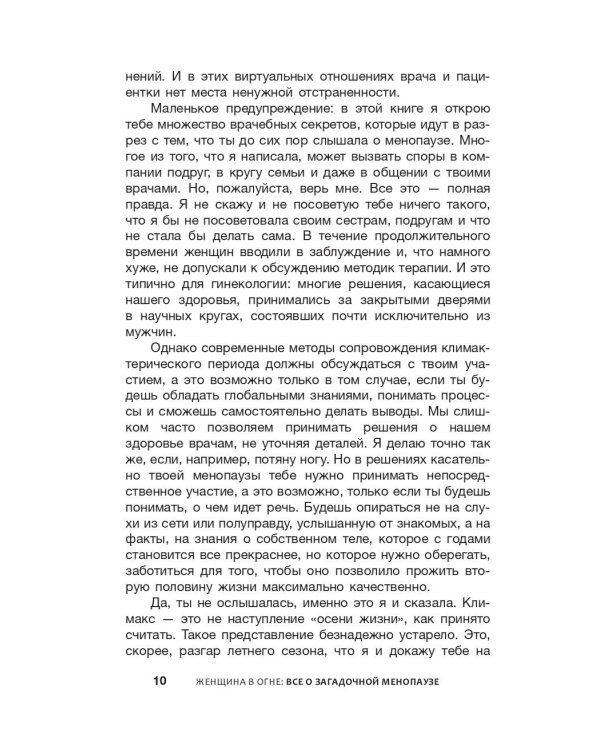 нений. И в этих виртуальных отношениях врача и пациентки нет места ненужной отстраненности.

Маленькое предупреждение: в этой книге я открою тебе множество врачебных секретов, которые идут в разрез с тем, что ты до сих пор слышала о менопаузе. Многое из того, что я написала, может вызвать споры в компании подруг, в кругу семьи и даже в общении с твоими врачами. Но, пожалуйста, верь мне. Все это — полная правда. Я не скажу и не посоветую тебе ничего такого, что я бы не посоветовала своим сестрам, подругам и что не стала бы делать сама. В течение продолжительного времени женщин вводили в заблуждение и, что намного хуже, не допускали к обсуждению методик терапии. И это типично для гинекологии: многие решения, касающиеся нашего здоровья, принимались за закрытыми дверями в научных кругах, состоявших почти исключительно из мужчин.

Однако современные методы сопровождения климактерического периода должны обсуждаться с твоим участием, а это возможно только в том случае, если ты будешь обладать глобальными знаниями, понимать процессы и сможешь самостоятельно делать выводы. Мы слишком часто позволяем принимать решения о нашем здоровье врачам, не уточняя деталей. Я делаю точно так же, если, например, потяну ногу. Но в решениях касательно твоей менопаузы тебе нужно принимать непосредственное участие, а это возможно, только если ты будешь понимать, о чем идет речь. Будешь опираться не на слухи из сети или полуправду, услышанную от знакомых, а на факты, на знания о собственном теле, которое с годами становится все прекраснее, но которое нужно оберегать, заботиться для того, чтобы оно позволило прожить вторую половину жизни максимально качественно.

Да, ты не ослышалась, именно это я и сказала. Климакс — это не наступление «осени жизни», как принято считать. Такое представление безнадежно устарело. Это, скорее, разгар летнего сезона, что я и докажу тебе на

10 ЖЕНЩИНА В ОГНЕ: ВСЕ О ЗАГАДОЧНОЙ МЕНОПАУЗЕ